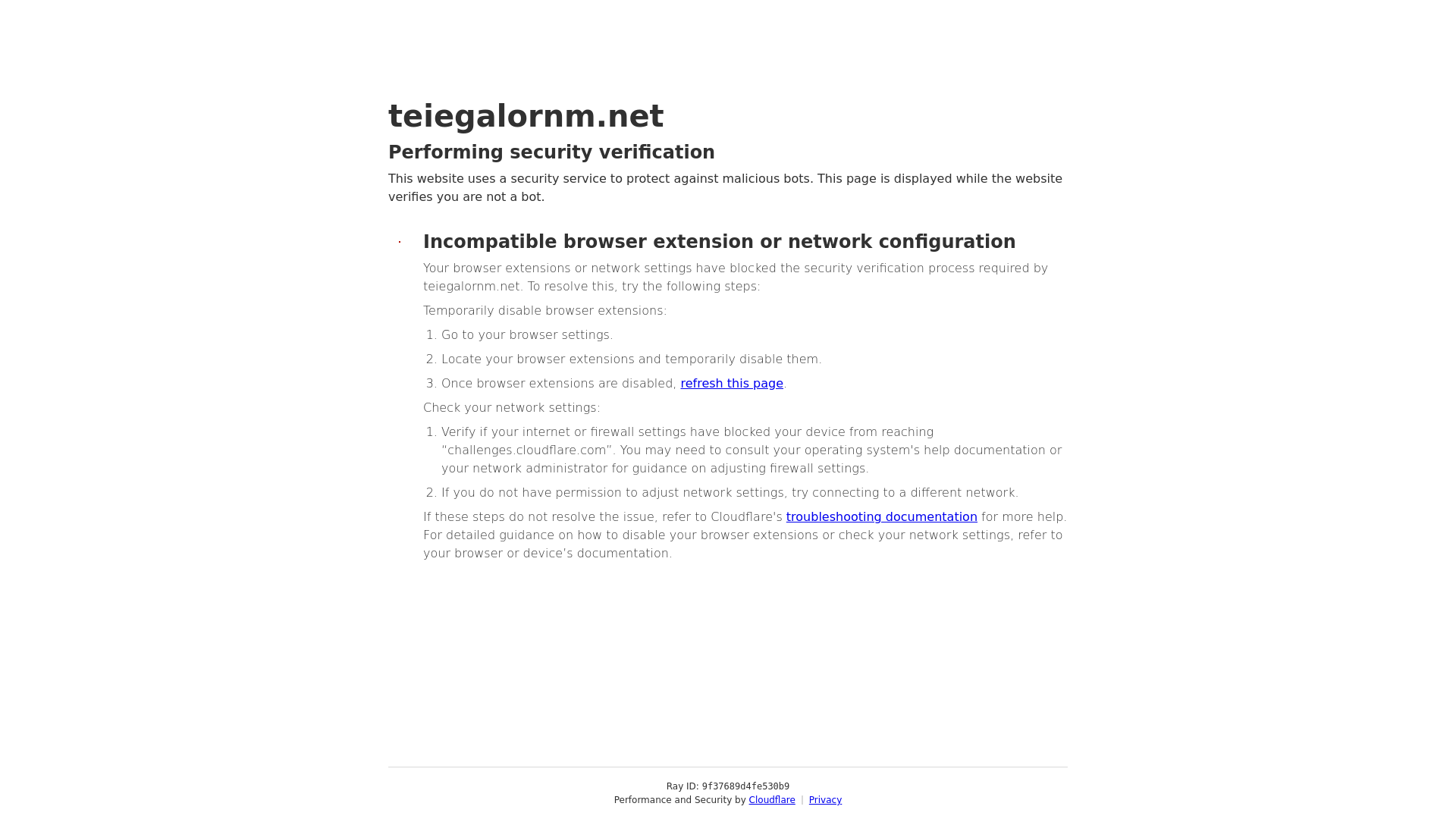 teiegalornm.net

Performing security verification

This website uses a security service to protect against malicious bots. This page is displayed while the website verifies you are not a bot.

Incompatible browser extension or network configuration

Your browser extensions or network settings have blocked the security verification process required by teiegalornm.net. To resolve this, try the following steps:

Temporarily disable browser extensions:

1. Go to your browser settings.
2. Locate your browser extensions and temporarily disable them.
3. Once browser extensions are disabled, refresh this page.

Check your network settings:

1. Verify if your internet or firewall settings have blocked your device from reaching "challenges.cloudflare.com". You may need to consult your operating system's help documentation or your network administrator for guidance on adjusting firewall settings.
2. If you do not have permission to adjust network settings, try connecting to a different network.

If these steps do not resolve the issue, refer to Cloudflare's troubleshooting documentation for more help. For detailed guidance on how to disable your browser extensions or check your network settings, refer to your browser or device's documentation.

Ray ID: 9f37689d4fe530b9
Performance and Security by Cloudflare | Privacy